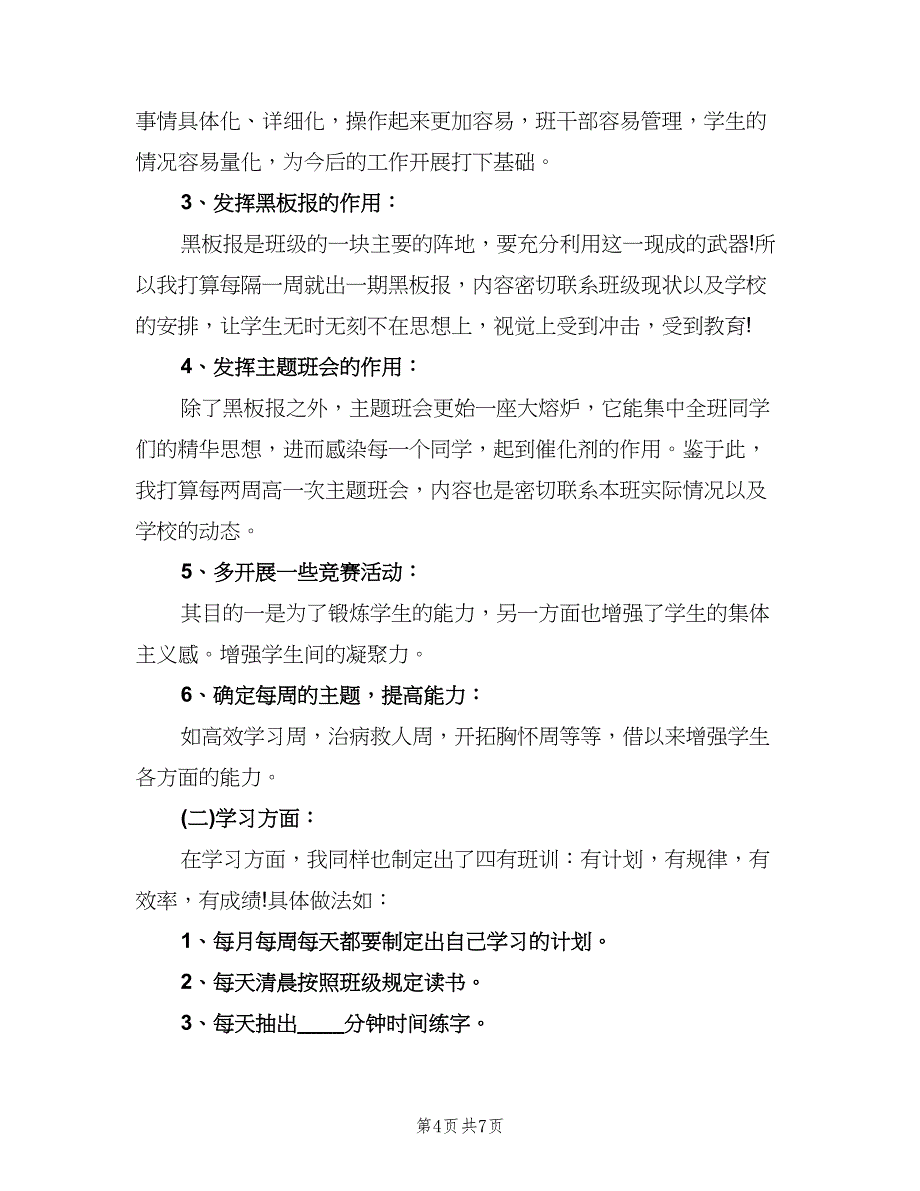 事情具体化、详细化，操作起来更加容易，班干部容易管理，学生的情况容易量化，为今后的工作开展打下基础。

3、发挥黑板报的作用：

黑板报是班级的一块主要的阵地，要充分利用这一现成的武器!所以我打算每隔一周就出一期黑板报，内容密切联系班级现状以及学校的安排，让学生无时无刻不在思想上，视觉上受到冲击，受到教育!

4、发挥主题班会的作用：

除了黑板报之外，主题班会更始一座大熔炉，它能集中全班同学们的精华思想，进而感染每一个同学，起到催化剂的作用。鉴于此，我打算每两周高一次主题班会，内容也是密切联系本班实际情况以及学校的动态。

5、多开展一些竞赛活动：

其目的一是为了锻炼学生的能力，另一方面也增强了学生的集体主义感。增强学生间的凝聚力。

6、确定每周的主题，提高能力：

如高效学习周，治病救人周，开拓胸怀周等等，借以来增强学生各方面的能力。

(二)学习方面：

在学习方面，我同样也制定出了四有班训：有计划，有规律，有效率，有成绩!具体做法如：

1、每月每周每天都要制定出自己学习的计划。

2、每天清晨按照班级规定读书。

3、每天抽出____分钟时间练字。

第4页 共7页